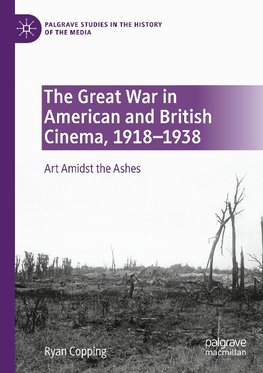 PALGRAVE STUDIES IN THE HISTORY OF THE MEDIA

The Great War in American and British Cinema, 1918–1938

Art Amidst the Ashes

Ryan Copping

palgrave macmillan